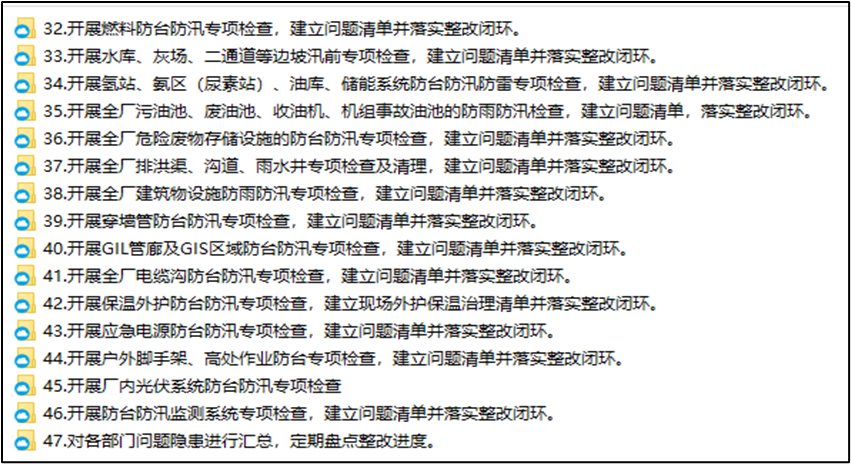 32.开展燃料防台防汛专项检查，建立问题清单并落实整改闭环。
33.开展水库、灰场、二通道等边坡汛前专项检查，建立问题清单并落实整改闭环。
34.开展氢站、氨区（尿素站）、油库、储能系统防台防汛防雷专项检查，建立问题清单并落实整改闭环。
35.开展全厂污油池、废油池、收油机、机组事故油池的防雨防汛检查，建立问题清单，落实整改闭环。
36.开展全厂危险废物存储设施的防台防汛专项检查，建立问题清单并落实整改闭环。
37.开展全厂排洪渠、沟道、雨水井专项检查及清理，建立问题清单并落实整改闭环。
38.开展全厂建筑物设施防雨防汛专项检查，建立问题清单并落实整改闭环。
39.开展穿墙管防台防汛专项检查，建立问题清单并落实整改闭环。
40.开展GIL管廊及GIS区域防台防汛专项检查，建立问题清单并落实整改闭环。
41.开展全厂电缆沟防台防汛专项检查，建立问题清单并落实整改闭环。
42.开展保温外护防台防汛专项检查，建立现场外护保温治理清单并落实整改闭环。
43.开展应急电源防台防汛专项检查，建立问题清单并落实整改闭环。
44.开展户外脚手架、高处作业防台专项检查，建立问题清单并落实整改闭环。
45.开展厂内光伏系统防台防汛专项检查
46.开展防台防汛监测系统专项检查，建立问题清单并落实整改闭环。
47.对各部门问题隐患进行汇总，定期盘点整改进度。